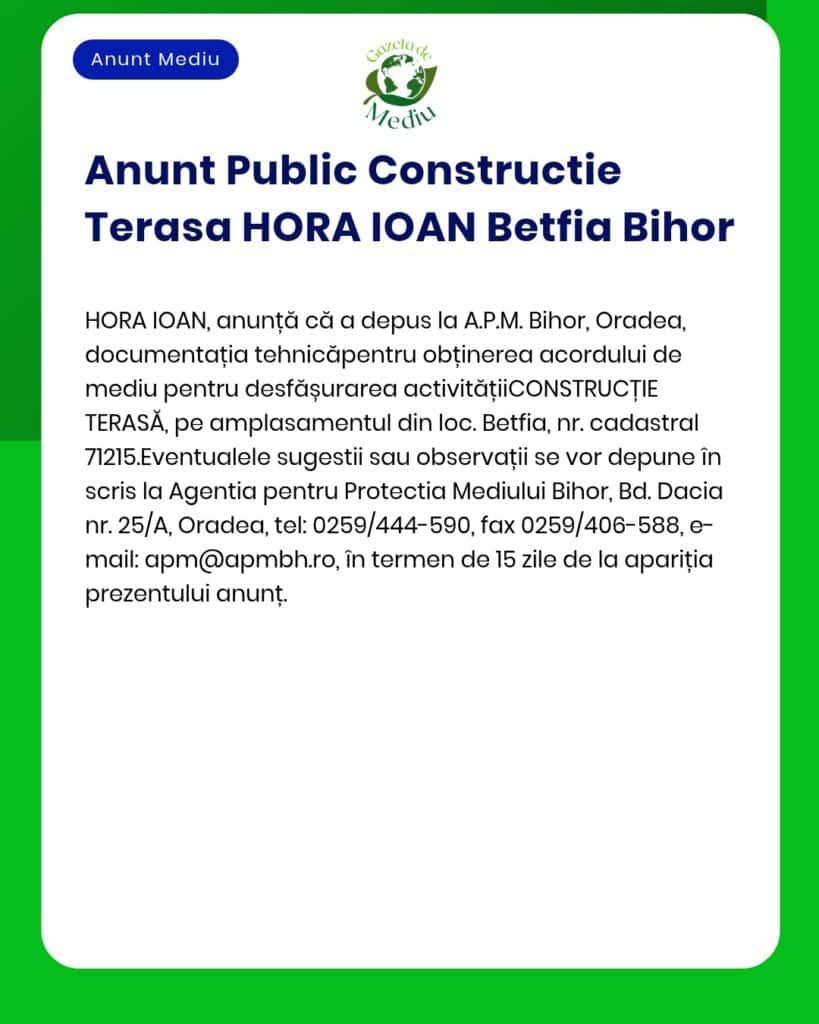 Anunt Mediu

Gazeta de Mediu

Anunt Public Constructie Terasa HORA IOAN Betfia Bihor

HORA IOAN, anunță că a depus la A.P.M. Bihor, Oradea, documentația tehnicăpentru obținerea acordului de mediu pentru desfășurarea activitățiiCONSTRUCȚIE TERASĂ, pe amplasamentul din loc. Betfia, nr. cadastral 71215.Eventualele sugestii sau observații se vor depune în scris la Agentia pentru Protectia Mediului Bihor, Bd. Dacia nr. 25/A, Oradea, tel: 0259/444-590, fax 0259/406-588, e-mail: apm@apmbh.ro, în termen de 15 zile de la apariția prezentului anunț.